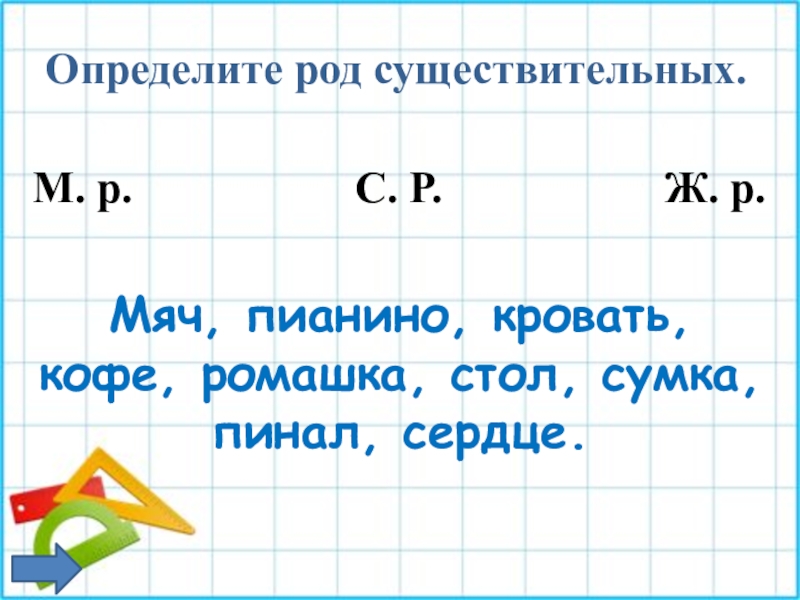 Определите род существительных.

М. р.

С. Р.

Ж. р.

Мяч, пианино, кровать, кофе, ромашка, стол, сумка, пинал, сердце.